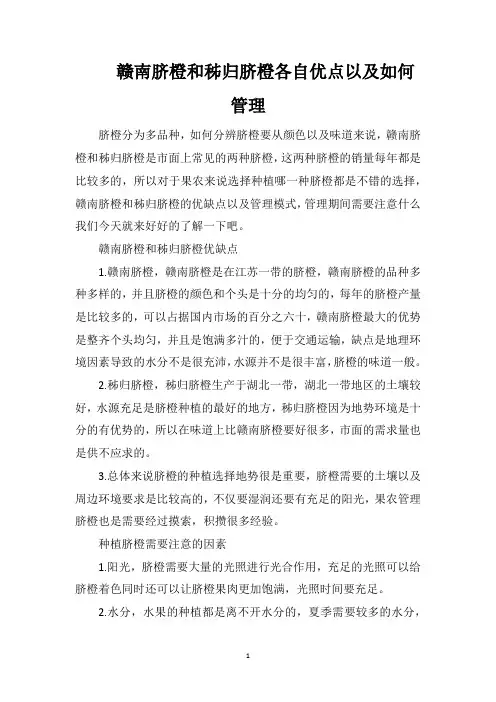 赣南脐橙和秭归脐橙各自优点以及如何管理

脐橙分为多品种，如何分辨脐橙要从颜色以及味道来说，赣南脐橙和秭归脐橙是市面上常见的两种脐橙，这两种脐橙的销量每年都是比较多的，所以对于果农来说选择种植哪一种脐橙都是不错的选择，赣南脐橙和秭归脐橙的优缺点以及管理模式，管理期间需要注意什么我们今天就来好好的了解一下吧。

赣南脐橙和秭归脐橙优缺点

1.赣南脐橙，赣南脐橙是在江苏一带的脐橙，赣南脐橙的品种多种多样的，并且脐橙的颜色和个头是十分的均匀的，每年的脐橙产量是比较多的，可以占据国内市场的百分之六十，赣南脐橙最大的优势是整齐个头均匀，并且是饱满多汁的，便于交通运输，缺点是地理环境因素导致的水分不是很充沛，水源并不是很丰富，脐橙的味道一般。

2.秭归脐橙，秭归脐橙生产于湖北一带，湖北一带地区的土壤较好，水源充足是脐橙种植的最好的地方，秭归脐橙因为地势环境是十分的有优势的，所以在味道上比赣南脐橙要好很多，市面的需求量也是供不应求的。

3.总体来说脐橙的种植选择地势很是重要，脐橙需要的土壤以及周边环境要求是比较高的，不仅要湿润还要有充足的阳光，果农管理脐橙也是需要经过摸索，积攒很多经验。

种植脐橙需要注意的因素

1.阳光，脐橙需要大量的光照进行光合作用，充足的光照可以给脐橙着色同时还可以让脐橙果肉更加饱满，光照时间要充足。

2.水分，水果的种植都是离不开水分的，夏季需要较多的水分，

1